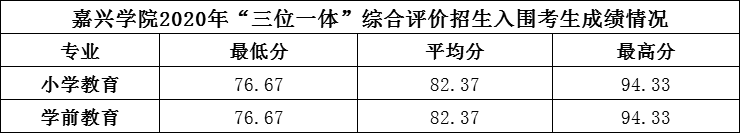 嘉兴学院2020年“三位一体”综合评价招生入围考生成绩情况

| 专业 | 最低分 | 平均分 | 最高分 |
|---|---|---|---|
| 小学教育 | 76.67 | 82.37 | 94.33 |
| 学前教育 | 76.67 | 82.37 | 94.33 |